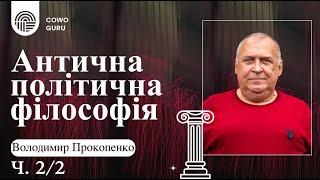 COWO
GURU

Антична політична філософія

Володимир Прокопенко

Ч. 2/2